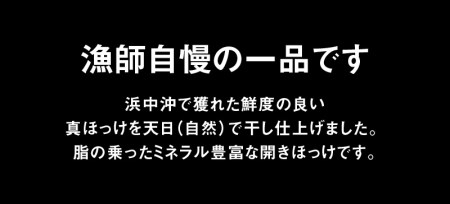 漁師自慢の一品です

浜中沖で獲れた鮮度の良い
真ほっけを天日（自然）で干し仕上げました。
脂の乗ったミネラル豊富な開きほっけです。